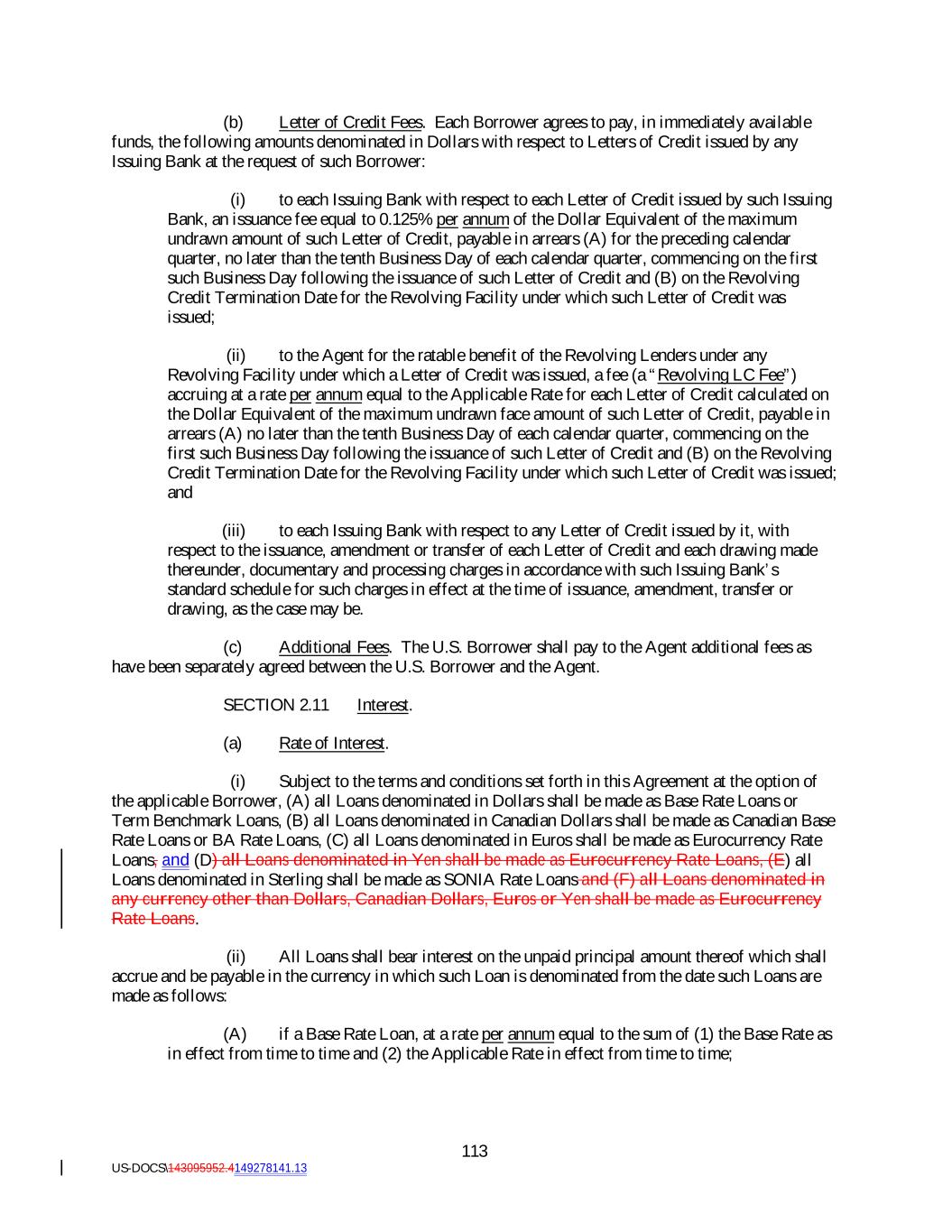 (b) Letter of Credit Fees. Each Borrower agrees to pay, in immediately available funds, the following amounts denominated in Dollars with respect to Letters of Credit issued by any Issuing Bank at the request of such Borrower:

(i) to each Issuing Bank with respect to each Letter of Credit issued by such Issuing Bank, an issuance fee equal to 0.125% per annum of the Dollar Equivalent of the maximum undrawn amount of such Letter of Credit, payable in arrears (A) for the preceding calendar quarter, no later than the tenth Business Day of each calendar quarter, commencing on the first such Business Day following the issuance of such Letter of Credit and (B) on the Revolving Credit Termination Date for the Revolving Facility under which such Letter of Credit was issued;

(ii) to the Agent for the ratable benefit of the Revolving Lenders under any Revolving Facility under which a Letter of Credit was issued, a fee (a "Revolving LC Fee") accruing at a rate per annum equal to the Applicable Rate for each Letter of Credit calculated on the Dollar Equivalent of the maximum undrawn face amount of such Letter of Credit, payable in arrears (A) no later than the tenth Business Day of each calendar quarter, commencing on the first such Business Day following the issuance of such Letter of Credit and (B) on the Revolving Credit Termination Date for the Revolving Facility under which such Letter of Credit was issued; and

(iii) to each Issuing Bank with respect to any Letter of Credit issued by it, with respect to the issuance, amendment or transfer of each Letter of Credit and each drawing made thereunder, documentary and processing charges in accordance with such Issuing Bank's standard schedule for such charges in effect at the time of issuance, amendment, transfer or drawing, as the case may be.

(c) Additional Fees. The U.S. Borrower shall pay to the Agent additional fees as have been separately agreed between the U.S. Borrower and the Agent.

SECTION 2.11 Interest.

(a) Rate of Interest.

(i) Subject to the terms and conditions set forth in this Agreement at the option of the applicable Borrower, (A) all Loans denominated in Dollars shall be made as Base Rate Loans or Term Benchmark Loans, (B) all Loans denominated in Canadian Dollars shall be made as Canadian Base Rate Loans or BA Rate Loans, (C) all Loans denominated in Euros shall be made as Eurocurrency Rate Loans, and (D) all Loans denominated in Yen shall be made as Eurocurrency Rate Loans, (E) all Loans denominated in Sterling shall be made as SONIA Rate Loans and (F) all Loans denominated in any currency other than Dollars, Canadian Dollars, Euros or Yen shall be made as Eurocurrency Rate Loans.

(ii) All Loans shall bear interest on the unpaid principal amount thereof which shall accrue and be payable in the currency in which such Loan is denominated from the date such Loans are made as follows:

(A) if a Base Rate Loan, at a rate per annum equal to the sum of (1) the Base Rate as in effect from time to time and (2) the Applicable Rate in effect from time to time;

113

US-DOCS\143095952.4149278141.13